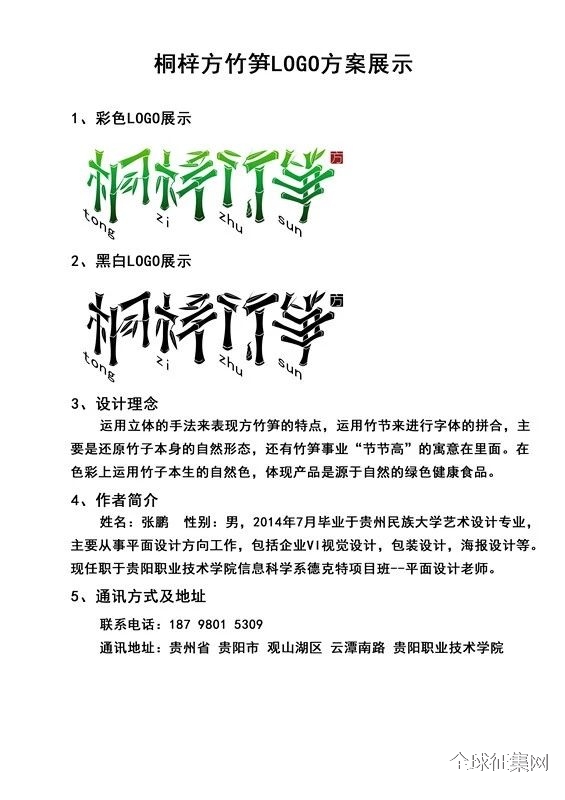 桐梓方竹笋LOGO方案展示

1、彩色LOGO展示

桐梓竹笋 方
tong zi zhu sun

2、黑白LOGO展示

桐梓竹笋 方
tong zi zhu sun

3、设计理念

运用立体的手法来表现方竹笋的特点，运用竹节来进行字体的拼合，主要是还原竹子本身的自然形态，还有竹笋事业“节节高”的寓意在里面。在色彩上运用竹子本生的自然色，体现产品是源于自然的绿色健康食品。

4、作者简介

姓名：张鹏　性别：男，2014年7月毕业于贵州民族大学艺术设计专业，主要从事平面设计方向工作，包括企业VI视觉设计，包装设计，海报设计等。现任职于贵阳职业技术学院信息科学系德克特项目班--平面设计老师。

5、通讯方式及地址

联系电话：187 9801 5309

通讯地址：贵州省 贵阳市 观山湖区 云潭南路 贵阳职业技术学院

全球征集网